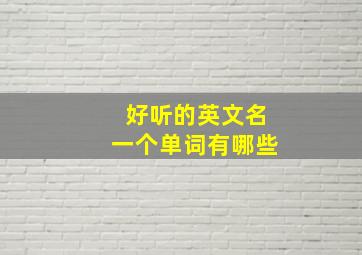 好听的英文名
一个单词有哪些